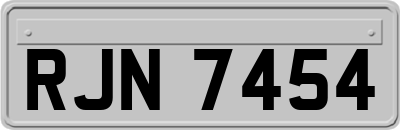 RJN 7454